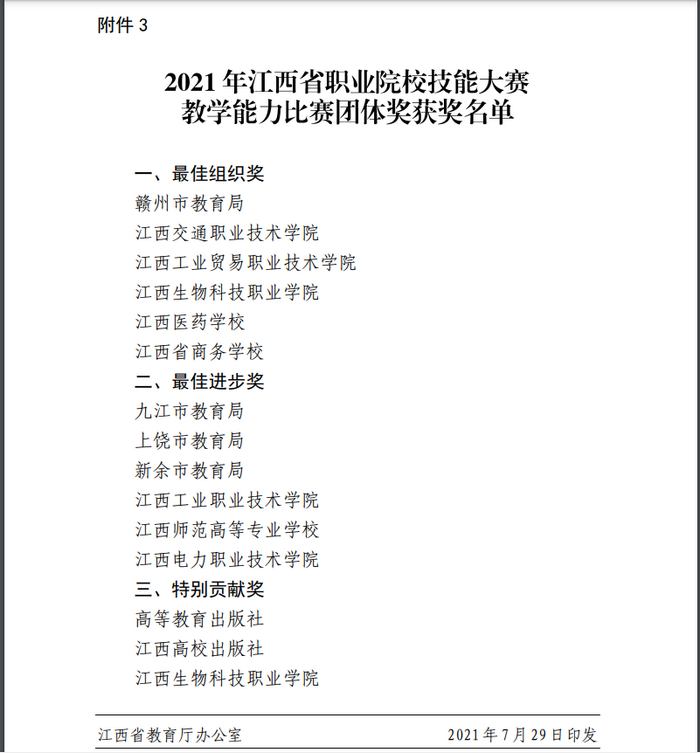 附件 3

2021 年江西省职业院校技能大赛
教学能力比赛团体奖获奖名单

一、最佳组织奖
赣州市教育局
江西交通职业技术学院
江西工业贸易职业技术学院
江西生物科技职业学院
江西医药学校
江西省商务学校
二、最佳进步奖
九江市教育局
上饶市教育局
新余市教育局
江西工业职业技术学院
江西师范高等专业学校
江西电力职业技术学院
三、特别贡献奖
高等教育出版社
江西高校出版社
江西生物科技职业学院

江西省教育厅办公室 2021 年 7 月 29 日印发